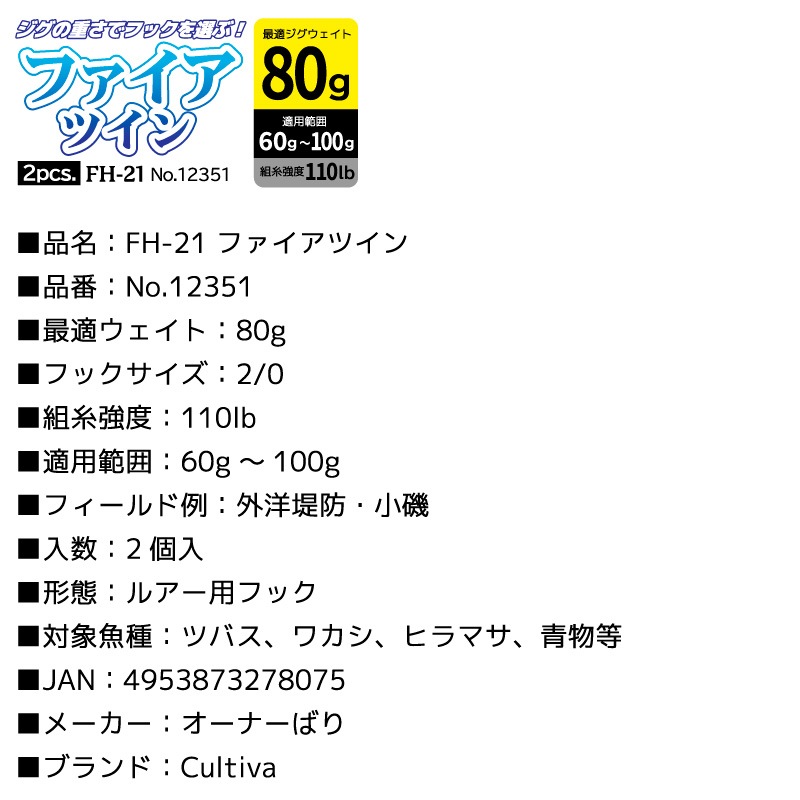 ジグの重さでフックを選ぶ!
ファイアツイン
2pcs. FH-21 No.12351

最適ジグウェイト
80g
適用範囲
60g～100g
組糸強度110lb

■品名：FH-21 ファイアツイン
■品番：No.12351
■最適ウェイト：80g
■フックサイズ：2/0
■組糸強度：110lb
■適用範囲：60g ～ 100g
■フィールド例：外洋堤防・小磯
■入数：2 個入
■形態：ルアー用フック
■対象魚種：ツバス、ワカシ、ヒラマサ、青物等
■JAN：4953873278075
■メーカー：オーナーばり
■ブランド：Cultiva